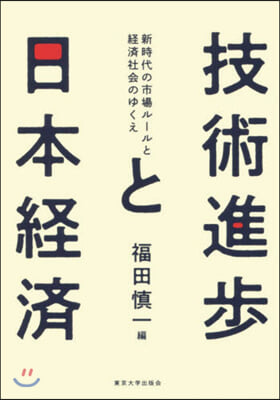 技術進歩と日本経済

新時代の市場ルールと経済社会のゆくえ

福田慎一 編

東京大学出版会